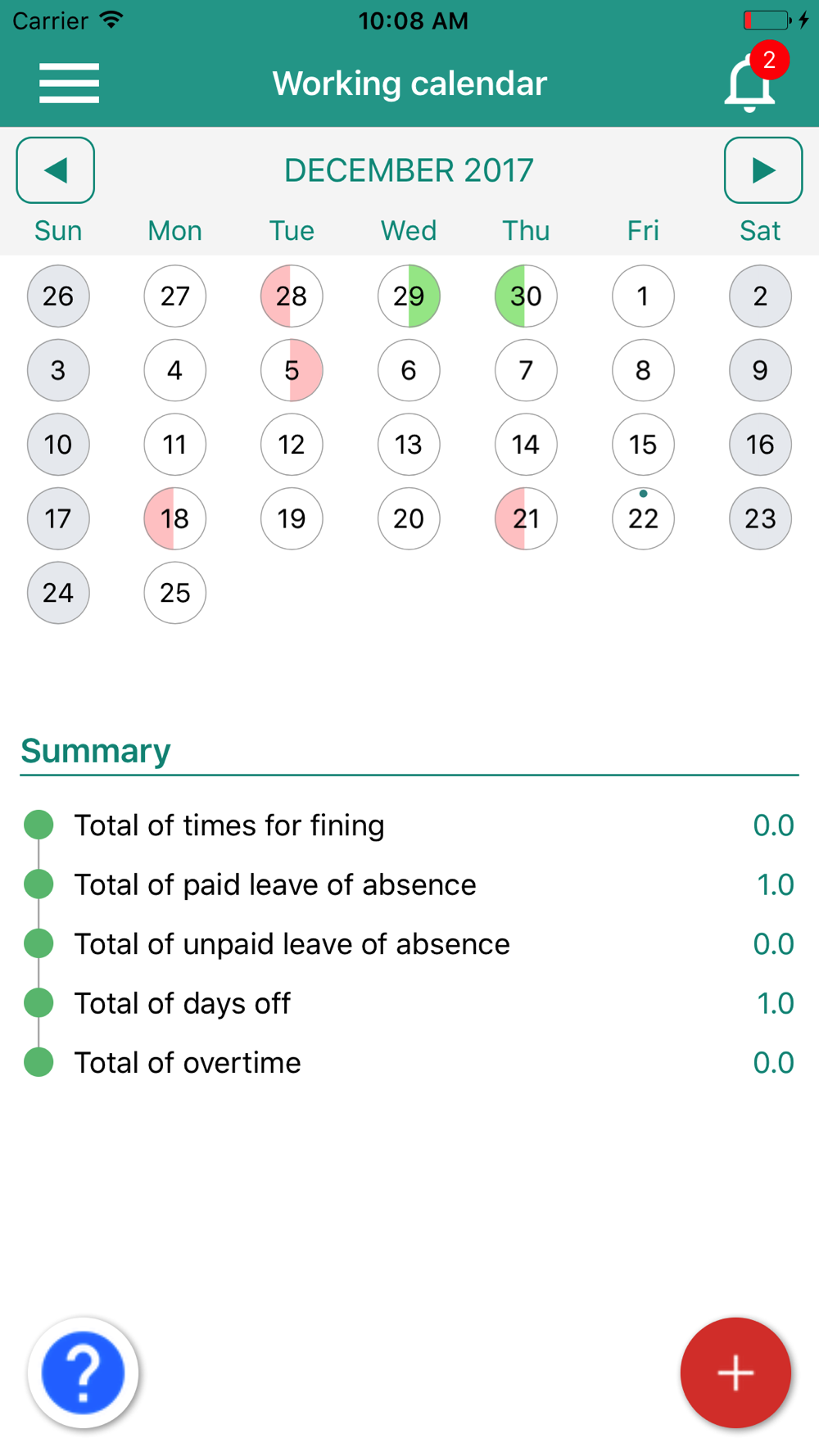 Carrier 10:08 AM

Working calendar 2

DECEMBER 2017

| Sun | Mon | Tue | Wed | Thu | Fri | Sat |
|---|---|---|---|---|---|---|
| 26 | 27 | 28 | 29 | 30 | 1 | 2 |
| 3 | 4 | 5 | 6 | 7 | 8 | 9 |
| 10 | 11 | 12 | 13 | 14 | 15 | 16 |
| 17 | 18 | 19 | 20 | 21 | 22 | 23 |
| 24 | 25 | | | | | |

Summary

Total of times for fining 0.0
Total of paid leave of absence 1.0
Total of unpaid leave of absence 0.0
Total of days off 1.0
Total of overtime 0.0

?
+